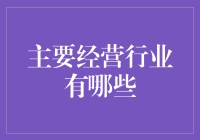 主要经营行业有哪些